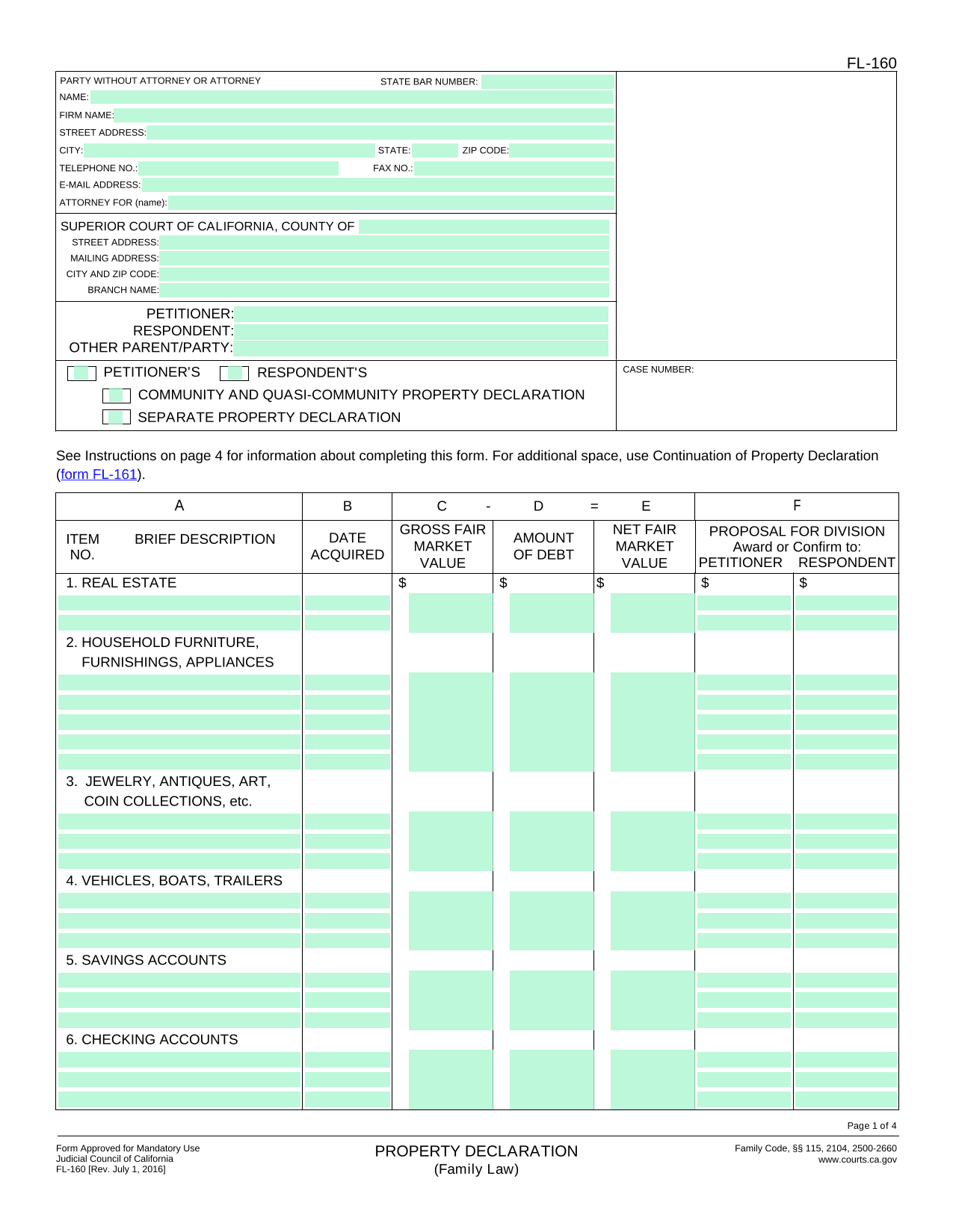 FL-160

PARTY WITHOUT ATTORNEY OR ATTORNEY STATE BAR NUMBER:
NAME:
FIRM NAME:
STREET ADDRESS:
CITY: STATE: ZIP CODE:
TELEPHONE NO.: FAX NO.:
E-MAIL ADDRESS:
ATTORNEY FOR (name):

SUPERIOR COURT OF CALIFORNIA, COUNTY OF
STREET ADDRESS:
MAILING ADDRESS:
CITY AND ZIP CODE:
BRANCH NAME:

PETITIONER:
RESPONDENT:
OTHER PARENT/PARTY:

PETITIONER'S RESPONDENT'S
COMMUNITY AND QUASI-COMMUNITY PROPERTY DECLARATION
SEPARATE PROPERTY DECLARATION

CASE NUMBER:

See Instructions on page 4 for information about completing this form. For additional space, use Continuation of Property Declaration (form FL-161).

| A | B | C - | D = | E | F | |
|---|---|---|---|---|---|---|
| ITEM NO. BRIEF DESCRIPTION | DATE ACQUIRED | GROSS FAIR MARKET VALUE | AMOUNT OF DEBT | NET FAIR MARKET VALUE | PROPOSAL FOR DIVISION Award or Confirm to: PETITIONER | RESPONDENT |
| 1. REAL ESTATE | | $ | $ | $ | $ | $ |
| 2. HOUSEHOLD FURNITURE, FURNISHINGS, APPLIANCES | | | | | | |
| 3. JEWELRY, ANTIQUES, ART, COIN COLLECTIONS, etc. | | | | | | |
| 4. VEHICLES, BOATS, TRAILERS | | | | | | |
| 5. SAVINGS ACCOUNTS | | | | | | |
| 6. CHECKING ACCOUNTS | | | | | | |

Page 1 of 4

Form Approved for Mandatory Use
Judicial Council of California
FL-160 [Rev. July 1, 2016]

PROPERTY DECLARATION
(Family Law)

Family Code, §§ 115, 2104, 2500-2660
www.courts.ca.gov